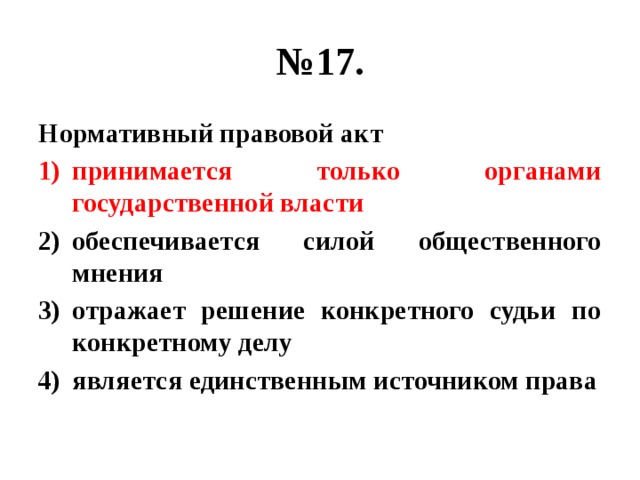 №17.

Нормативный правовой акт

1) принимается только органами государственной власти
2) обеспечивается силой общественного мнения
3) отражает решение конкретного судьи по конкретному делу
4) является единственным источником права